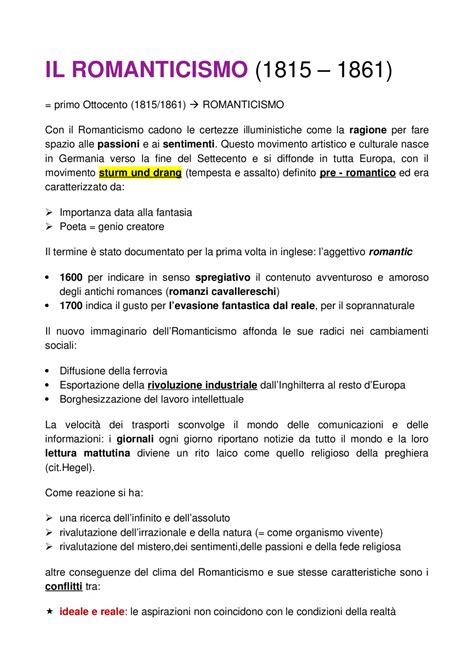 IL ROMANTICISMO (1815 – 1861)

= primo Ottocento (1815/1861) → ROMANTICISMO

Con il Romanticismo cadono le certezze illuministiche come la ragione per fare spazio alle passioni e ai sentimenti. Questo movimento artistico e culturale nasce in Germania verso la fine del Settecento e si diffonde in tutta Europa, con il movimento sturm und drang (tempesta e assalto) definito pre - romantico ed era caratterizzato da:

➢ Importanza data alla fantasia
➢ Poeta = genio creatore

Il termine è stato documentato per la prima volta in inglese: l'aggettivo romantic

• 1600 per indicare in senso spregiativo il contenuto avventuroso e amoroso degli antichi romances (romanzi cavallereschi)
• 1700 indica il gusto per l'evasione fantastica dal reale, per il soprannaturale

Il nuovo immaginario dell'Romanticismo affonda le sue radici nei cambiamenti sociali:

• Diffusione della ferrovia
• Esportazione della rivoluzione industriale dall'Inghilterra al resto d'Europa
• Borghesizzazione del lavoro intellettuale

La velocità dei trasporti sconvolge il mondo delle comunicazioni e delle informazioni: i giornali ogni giorno riportano notizie da tutto il mondo e la loro lettura mattutina diviene un rito laico come quello religioso della preghiera (cit.Hegel).

Come reazione si ha:

➢ una ricerca dell'infinito e dell'assoluto
➢ rivalutazione dell'irrazionale e della natura (= come organismo vivente)
➢ rivalutazione del mistero,dei sentimenti,delle passioni e della fede religiosa

altre conseguenze del clima del Romanticismo e sue stesse caratteristiche sono i conflitti tra:

★ ideale e reale: le aspirazioni non coincidono con le condizioni della realtà